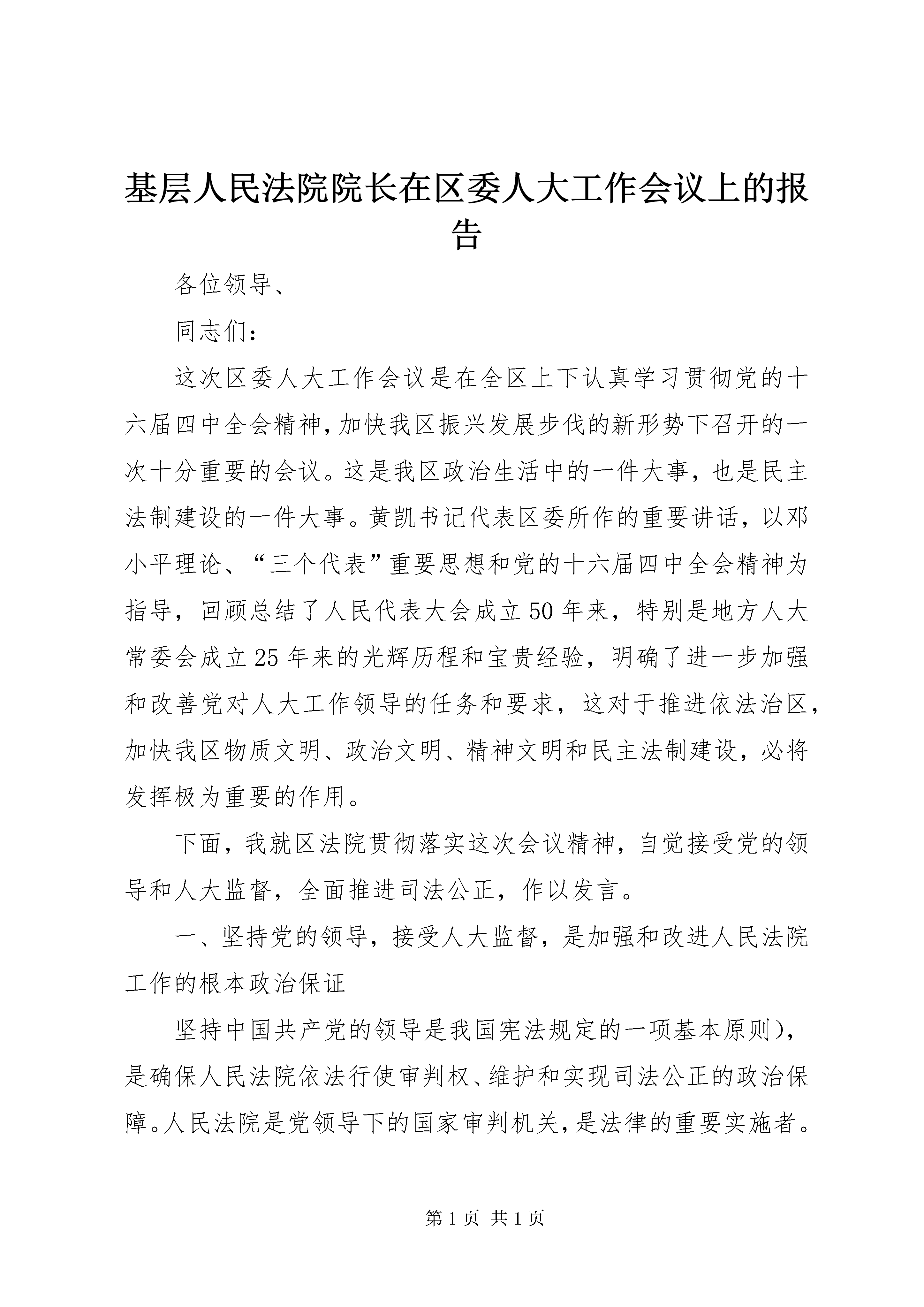 基层人民法院院长在区委人大工作会议上的报告

各位领导、

同志们：

这次区委人大工作会议是在全区上下认真学习贯彻党的十六届四中全会精神，加快我区振兴发展步伐的新形势下召开的一次十分重要的会议。这是我区政治生活中的一件大事，也是民主法制建设的一件大事。黄凯书记代表区委所作的重要讲话，以邓小平理论、“三个代表”重要思想和党的十六届四中全会精神为指导，回顾总结了人民代表大会成立50年来，特别是地方人大常委会成立25年来的光辉历程和宝贵经验，明确了进一步加强和改善党对人大工作领导的任务和要求，这对于推进依法治区，加快我区物质文明、政治文明、精神文明和民主法制建设，必将发挥极为重要的作用。

下面，我就区法院贯彻落实这次会议精神，自觉接受党的领导和人大监督，全面推进司法公正，作以发言。

一、坚持党的领导，接受人大监督，是加强和改进人民法院工作的根本政治保证

坚持中国共产党的领导是我国宪法规定的一项基本原则），是确保人民法院依法行使审判权、维护和实现司法公正的政治保障。人民法院是党领导下的国家审判机关，是法律的重要实施者。

第1页 共1页